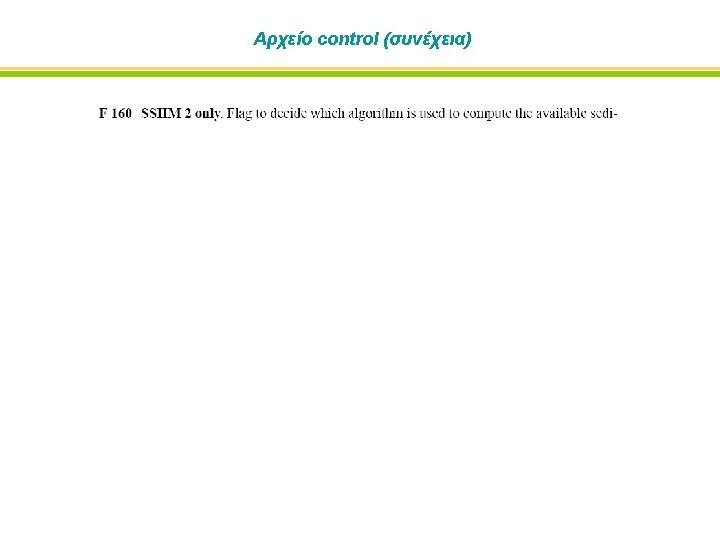 Αρχείο control (συνέχεια)

F 160 SSIIM 2 only. Flag to decide which algorithm is used to compute the available sedi-